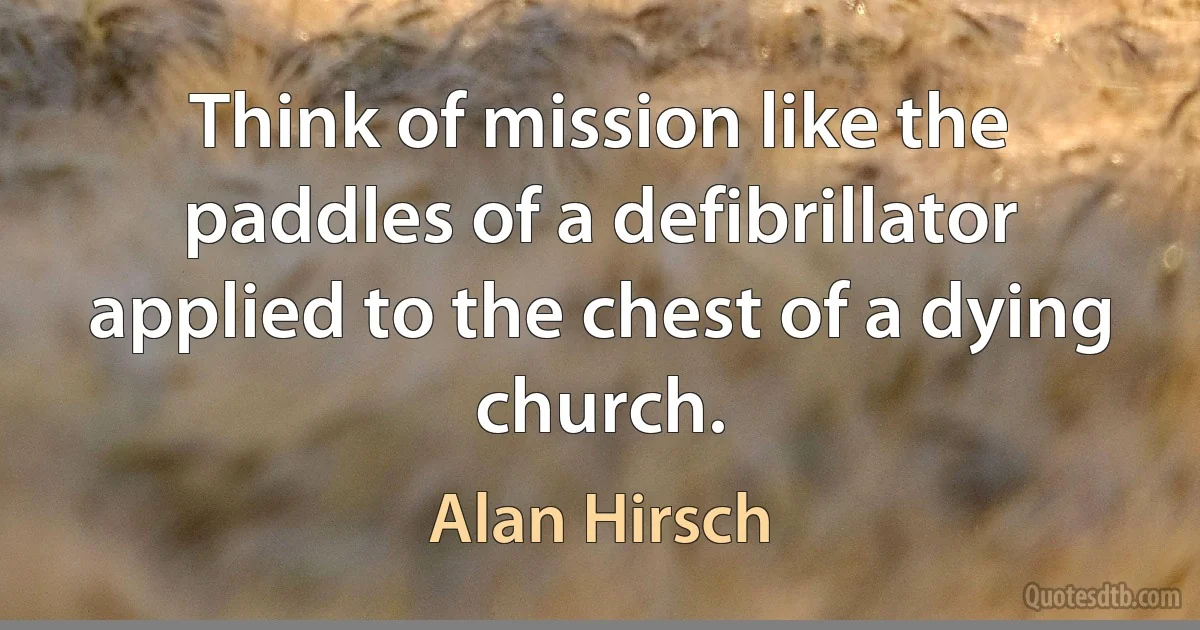 Think of mission like the paddles of a defibrillator applied to the chest of a dying church.

Alan Hirsch

Quotesdtb.com